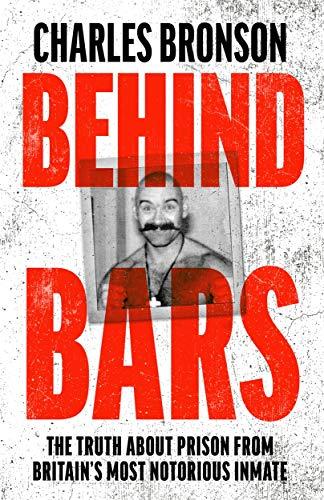 CHARLES BRONSON

BEHIND BARS

THE TRUTH ABOUT PRISON FROM BRITAIN'S MOST NOTORIOUS INMATE